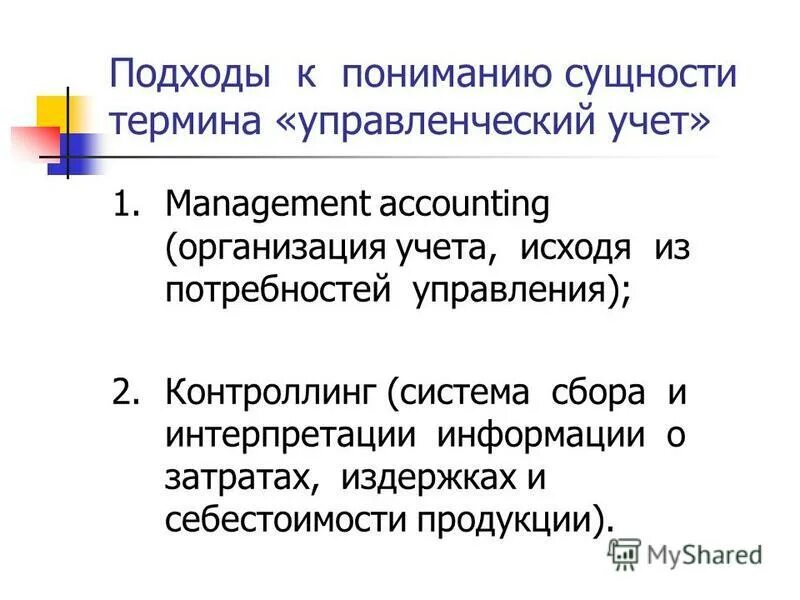 Подходы к пониманию сущности термина «управленческий учет»

1. Management accounting (организация учета, исходя из потребностей управления);

2. Контроллинг (система сбора и интерпретации информации о затратах, издержках и себестоимости продукции).

MyShared